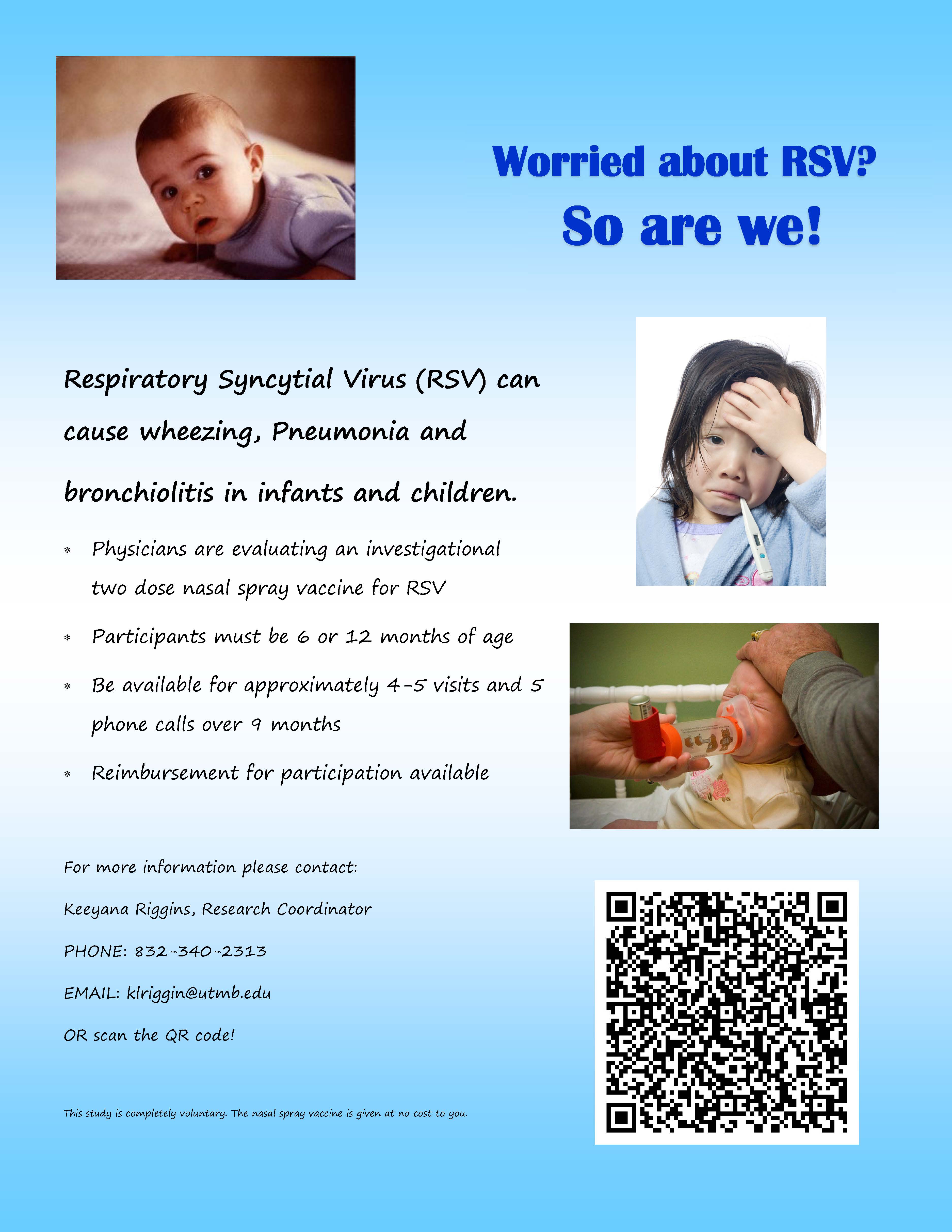 Worried about RSV?
So are we!

Respiratory Syncytial Virus (RSV) can cause wheezing, Pneumonia and bronchiolitis in infants and children.

* Physicians are evaluating an investigational two dose nasal spray vaccine for RSV
* Participants must be 6 or 12 months of age
* Be available for approximately 4-5 visits and 5 phone calls over 9 months
* Reimbursement for participation available

For more information please contact:

Keeyana Riggins, Research Coordinator

PHONE: 832-340-2313

EMAIL: klriggin@utmb.edu

OR scan the QR code!

This study is completely voluntary. The nasal spray vaccine is given at no cost to you.